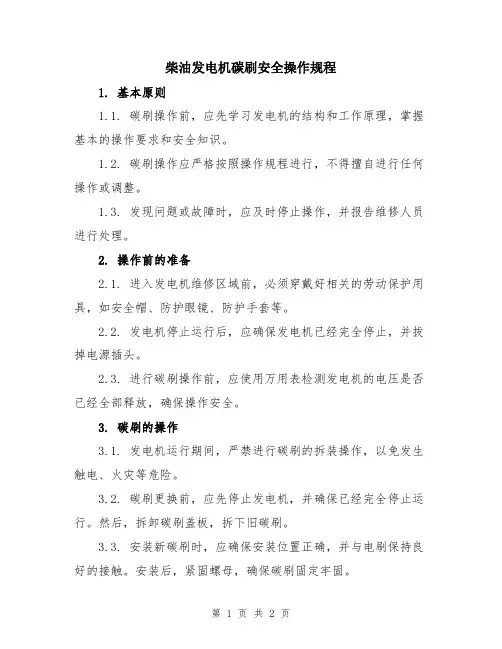 柴油发电机碳刷安全操作规程

1. 基本原则

1.1. 碳刷操作前，应先学习发电机的结构和工作原理，掌握基本的操作要求和安全知识。

1.2. 碳刷操作应严格按照操作规程进行，不得擅自进行任何操作或调整。

1.3. 发现问题或故障时，应及时停止操作，并报告维修人员进行处理。

2. 操作前的准备

2.1. 进入发电机维修区域前，必须穿戴好相关的劳动保护用具，如安全帽、防护眼镜、防护手套等。

2.2. 发电机停止运行后，应确保发电机已经完全停止，并拔掉电源插头。

2.3. 进行碳刷操作前，应使用万用表检测发电机的电压是否已经全部释放，确保操作安全。

3. 碳刷的操作

3.1. 发电机运行期间，严禁进行碳刷的拆装操作，以免发生触电、火灾等危险。

3.2. 碳刷更换前，应先停止发电机，并确保已经完全停止运行。然后，拆卸碳刷盖板，拆下旧碳刷。

3.3. 安装新碳刷时，应确保安装位置正确，并与电刷保持良好的接触。安装后，紧固螺母，确保碳刷固定牢固。

第 1 页 共 2 页